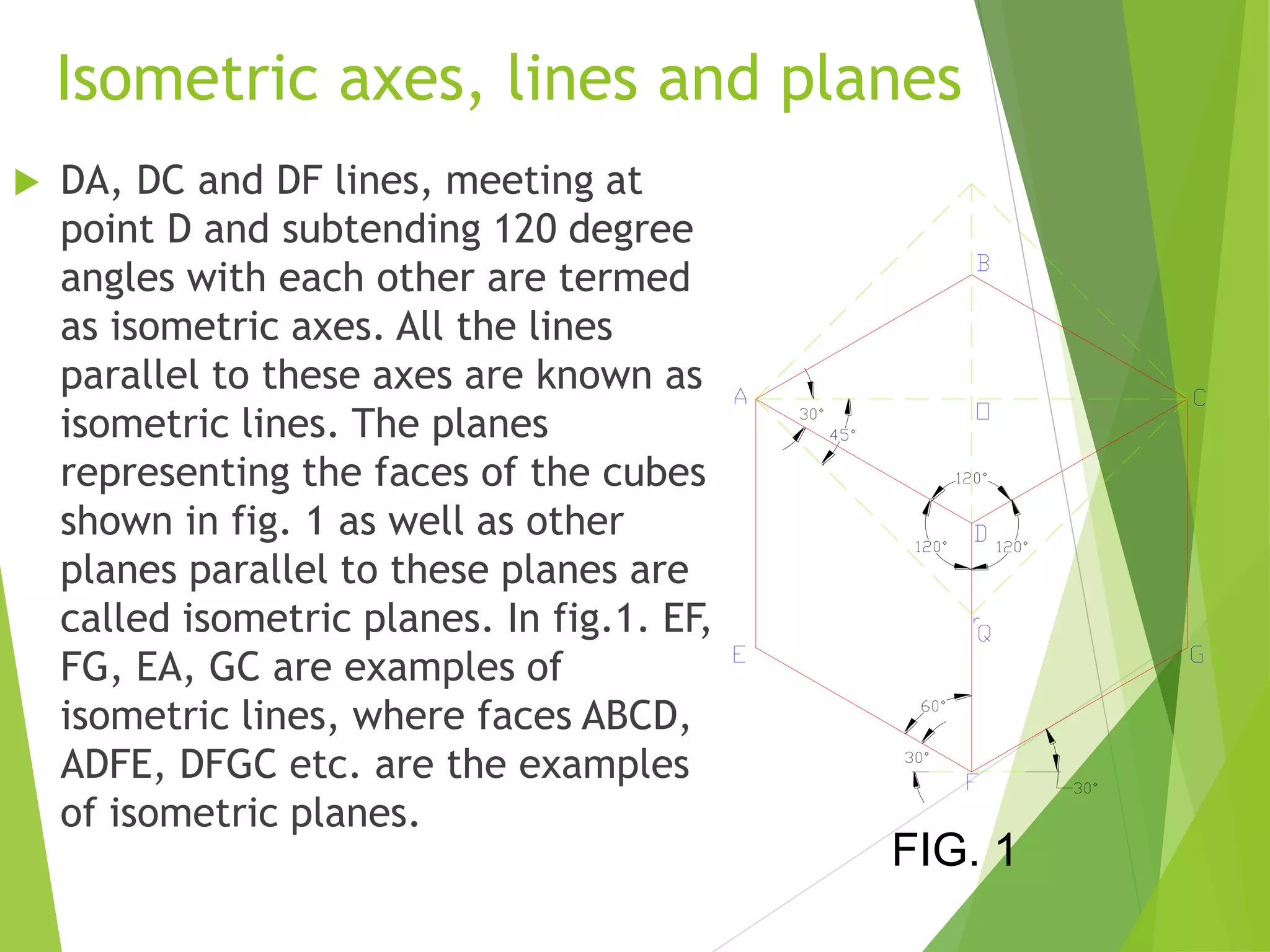 Isometric axes, lines and planes

DA, DC and DF lines, meeting at point D and subtending 120 degree angles with each other are termed as isometric axes. All the lines parallel to these axes are known as isometric lines. The planes representing the faces of the cubes shown in fig. 1 as well as other planes parallel to these planes are called isometric planes. In fig.1. EF, FG, EA, GC are examples of isometric lines, where faces ABCD, ADFE, DFGC etc. are the examples of isometric planes.

B
A
30°
45°
O
C
120°
D
120°
120°
Q
E
G
60°
30°
F
30°

FIG. 1